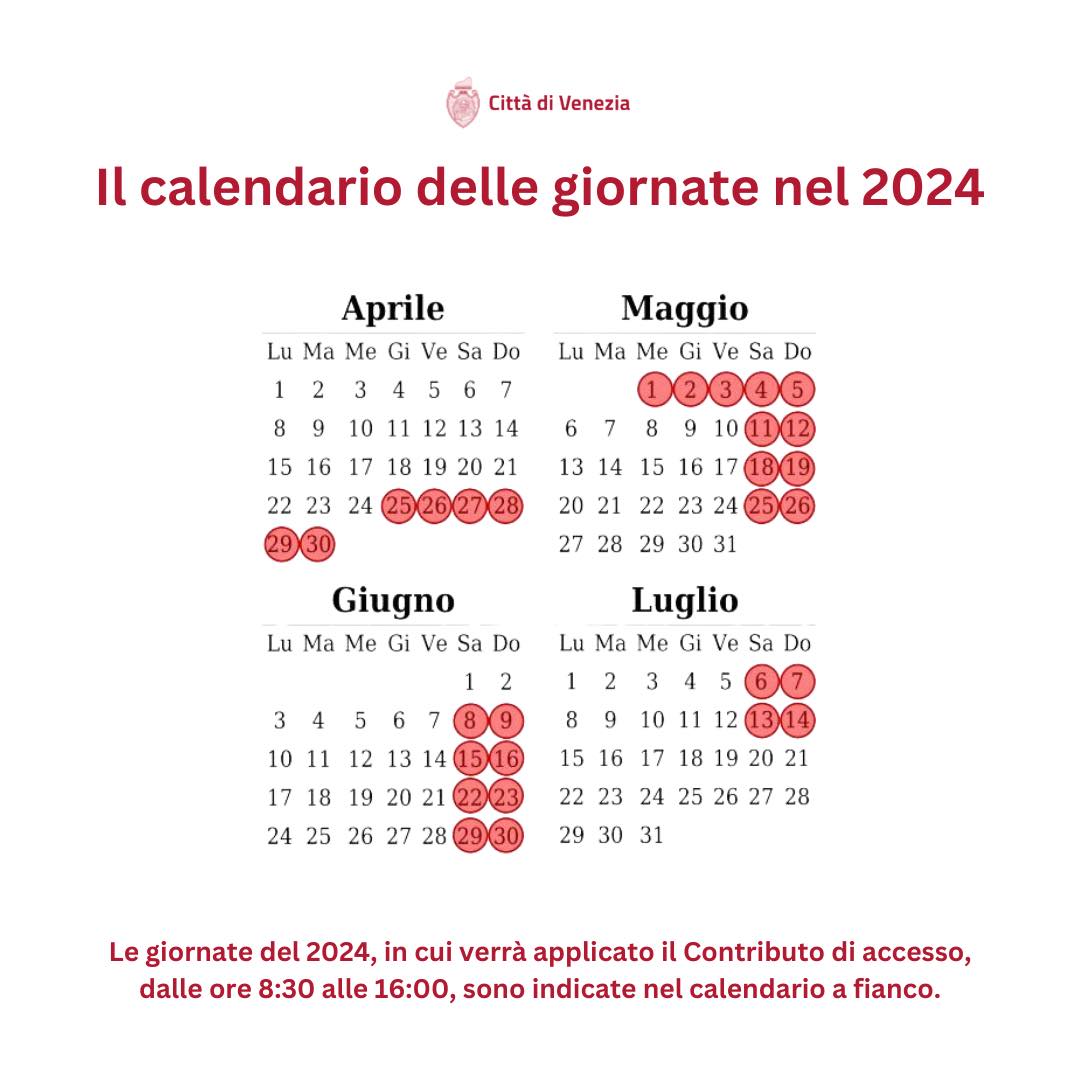 Città di Venezia

Il calendario delle giornate nel 2024

Aprile

| Lu | Ma | Me | Gi | Ve | Sa | Do |
|---|---|---|---|---|---|---|
| 1 | 2 | 3 | 4 | 5 | 6 | 7 |
| 8 | 9 | 10 | 11 | 12 | 13 | 14 |
| 15 | 16 | 17 | 18 | 19 | 20 | 21 |
| 22 | 23 | 24 | 25 | 26 | 27 | 28 |
| 29 | 30 | | | | | |

Maggio

| Lu | Ma | Me | Gi | Ve | Sa | Do |
|---|---|---|---|---|---|---|
| | | 1 | 2 | 3 | 4 | 5 |
| 6 | 7 | 8 | 9 | 10 | 11 | 12 |
| 13 | 14 | 15 | 16 | 17 | 18 | 19 |
| 20 | 21 | 22 | 23 | 24 | 25 | 26 |
| 27 | 28 | 29 | 30 | 31 | | |

Giugno

| Lu | Ma | Me | Gi | Ve | Sa | Do |
|---|---|---|---|---|---|---|
| | | | | | 1 | 2 |
| 3 | 4 | 5 | 6 | 7 | 8 | 9 |
| 10 | 11 | 12 | 13 | 14 | 15 | 16 |
| 17 | 18 | 19 | 20 | 21 | 22 | 23 |
| 24 | 25 | 26 | 27 | 28 | 29 | 30 |

Luglio

| Lu | Ma | Me | Gi | Ve | Sa | Do |
|---|---|---|---|---|---|---|
| 1 | 2 | 3 | 4 | 5 | 6 | 7 |
| 8 | 9 | 10 | 11 | 12 | 13 | 14 |
| 15 | 16 | 17 | 18 | 19 | 20 | 21 |
| 22 | 23 | 24 | 25 | 26 | 27 | 28 |
| 29 | 30 | 31 | | | | |

Le giornate del 2024, in cui verrà applicato il Contributo di accesso, dalle ore 8:30 alle 16:00, sono indicate nel calendario a fianco.